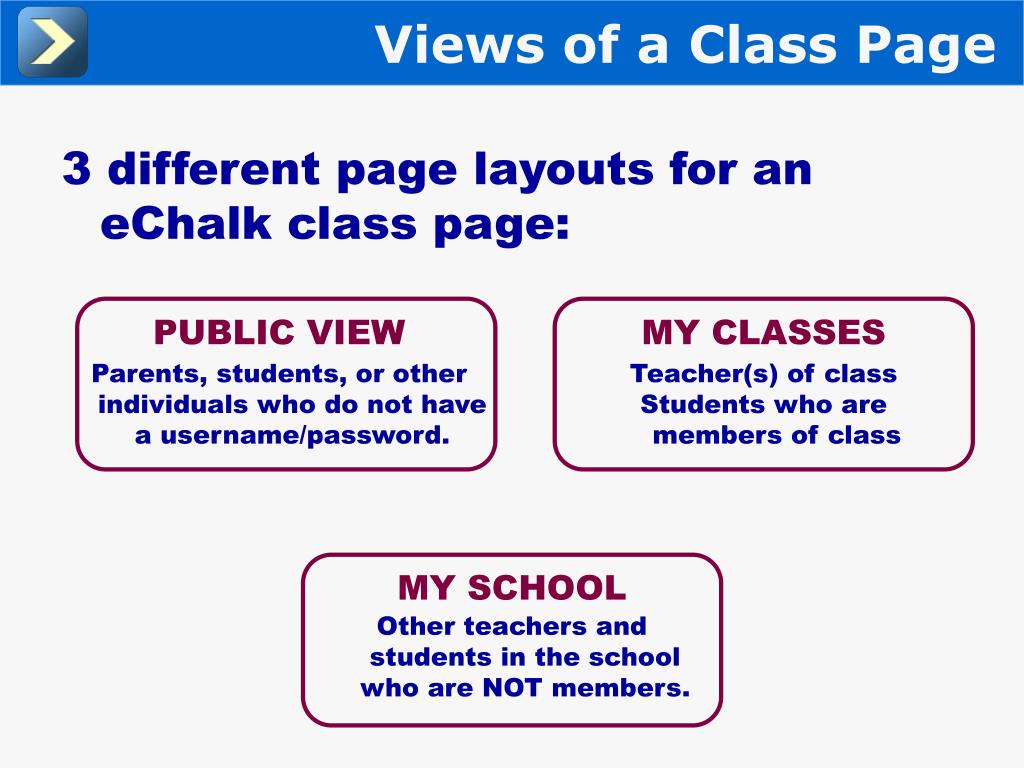 Views of a Class Page

3 different page layouts for an eChalk class page:

PUBLIC VIEW

Parents, students, or other individuals who do not have a username/password.

MY CLASSES

Teacher(s) of class
Students who are members of class

MY SCHOOL

Other teachers and students in the school who are NOT members.